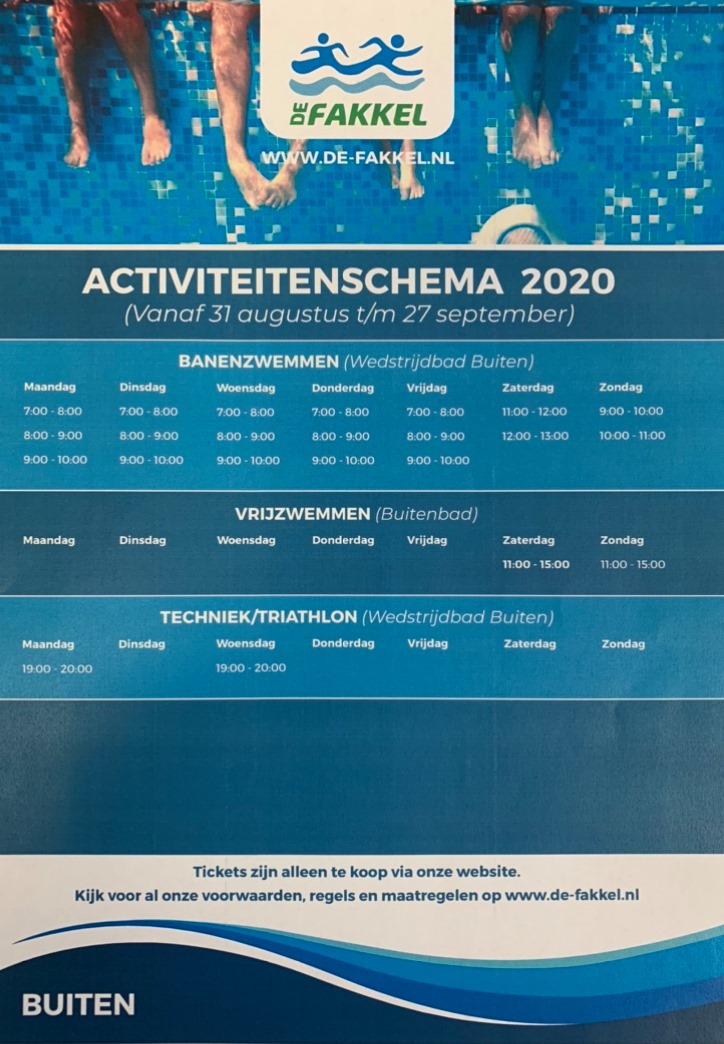 DE FAKKEL

WWW.DE-FAKKEL.NL

ACTIVITEITENSCHEMA 2020
(Vanaf 31 augustus t/m 27 september)

BANENZWEMMEN (Wedstrijdbad Buiten)

| Maandag | Dinsdag | Woensdag | Donderdag | Vrijdag | Zaterdag | Zondag |
|---|---|---|---|---|---|---|
| 7:00 - 8:00 | 7:00 - 8:00 | 7:00 - 8:00 | 7:00 - 8:00 | 7:00 - 8:00 | 11:00 - 12:00 | 9:00 - 10:00 |
| 8:00 - 9:00 | 8:00 - 9:00 | 8:00 - 9:00 | 8:00 - 9:00 | 8:00 - 9:00 | 12:00 - 13:00 | 10:00 - 11:00 |
| 9:00 - 10:00 | 9:00 - 10:00 | 9:00 - 10:00 | 9:00 - 10:00 | 9:00 - 10:00 | | |

VRIJZWEMMEN (Buitenbad)

| Maandag | Dinsdag | Woensdag | Donderdag | Vrijdag | Zaterdag | Zondag |
|---|---|---|---|---|---|---|
| | | | | | 11:00 - 15:00 | 11:00 - 15:00 |

TECHNIEK/TRIATHLON (Wedstrijdbad Buiten)

| Maandag | Dinsdag | Woensdag | Donderdag | Vrijdag | Zaterdag | Zondag |
|---|---|---|---|---|---|---|
| 19:00 - 20:00 | | 19:00 - 20:00 | | | | |

Tickets zijn alleen te koop via onze website.
Kijk voor al onze voorwaarden, regels en maatregelen op www.de-fakkel.nl

BUITEN